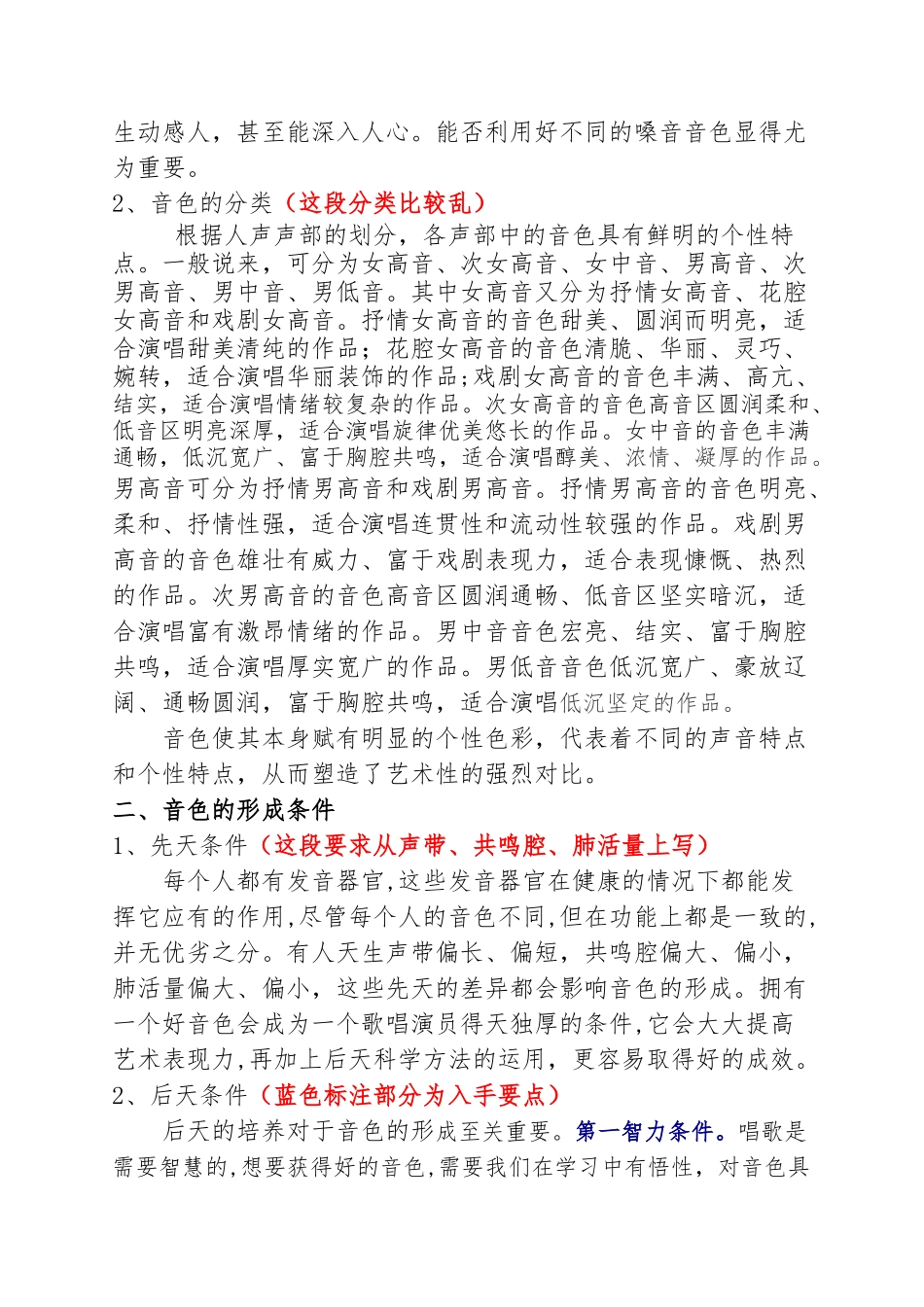 生动感人，甚至能深入人心。能否利用好不同的嗓音音色显得尤为重要。

2、音色的分类（这段分类比较乱）

根据人声声部的划分，各声部中的音色具有鲜明的个性特点。一般说来，可分为女高音、次女高音、女中音、男高音、次男高音、男中音、男低音。其中女高音又分为抒情女高音、花腔女高音和戏剧女高音。抒情女高音的音色甜美、圆润而明亮，适合演唱甜美清纯的作品；花腔女高音的音色清脆、华丽、灵巧、婉转，适合演唱华丽装饰的作品;戏剧女高音的音色丰满、高亢、结实，适合演唱情绪较复杂的作品。次女高音的音色高音区圆润柔和、低音区明亮深厚，适合演唱旋律优美悠长的作品。女中音的音色丰满通畅，低沉宽广、富于胸腔共鸣，适合演唱醇美、浓情、凝厚的作品。男高音可分为抒情男高音和戏剧男高音。抒情男高音的音色明亮、柔和、抒情性强，适合演唱连贯性和流动性较强的作品。戏剧男高音的音色雄壮有威力、富于戏剧表现力，适合表现慷慨、热烈的作品。次男高音的音色高音区圆润通畅、低音区坚实暗沉，适合演唱富有激昂情绪的作品。男中音音色宏亮、结实、富于胸腔共鸣，适合演唱厚实宽广的作品。男低音音色低沉宽广、豪放辽阔、通畅圆润，富于胸腔共鸣，适合演唱低沉坚定的作品。

音色使其本身赋有明显的个性色彩，代表着不同的声音特点和个性特点，从而塑造了艺术性的强烈对比。

二、音色的形成条件

1、先天条件（这段要求从声带、共鸣腔、肺活量上写）

每个人都有发音器官,这些发音器官在健康的情况下都能发挥它应有的作用,尽管每个人的音色不同,但在功能上都是一致的,并无优劣之分。有人天生声带偏长、偏短，共鸣腔偏大、偏小，肺活量偏大、偏小，这些先天的差异都会影响音色的形成。拥有一个好音色会成为一个歌唱演员得天独厚的条件,它会大大提高艺术表现力,再加上后天科学方法的运用，更容易取得好的成效。

2、后天条件（蓝色标注部分为入手要点）

后天的培养对于音色的形成至关重要。第一智力条件。唱歌是需要智慧的,想要获得好的音色,需要我们在学习中有悟性，对音色具